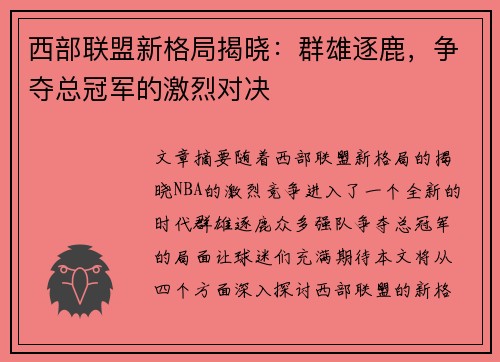 西部联盟新格局揭晓：群雄逐鹿，争夺总冠军的激烈对决

文章摘要随着西部联盟新格局的揭晓NBA的激烈竞争进入了一个全新的时代群雄逐鹿众多强队争夺总冠军的局面让球迷们充满期待本文将从四个方面深入探讨西部联盟的新格